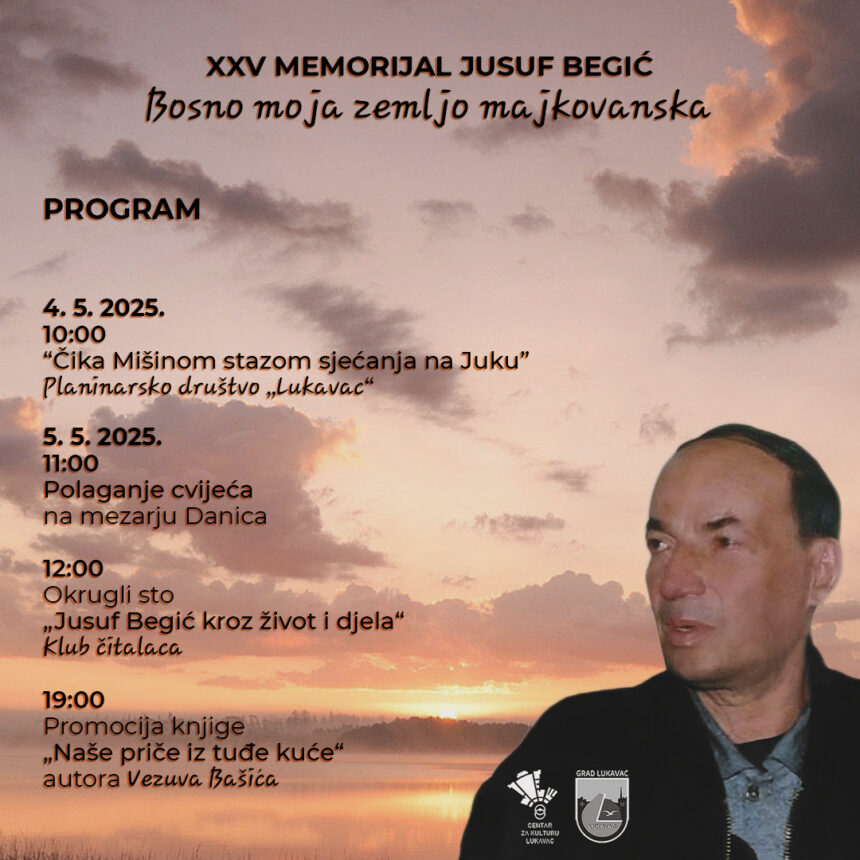 XXV MEMORIJAL JUSUF BEGIĆ
Bosno moja zemljo majkovanska

PROGRAM

4. 5. 2025.
10:00
“Čika Mišinom stazom sjećanja na Juku”
Planinarsko društvo „Lukavac“

5. 5. 2025.
11:00
Polaganje cvijeća na mezarju Danica

12:00
Okrugli sto
„Jusuf Begić kroz život i djela“
Klub čitalaca

19:00
Promocija knjige
„Naše priče iz tuđe kuće“
autora Vezuva Bašića

CENTAR ZA KULTURU LUKAVAC

GRAD LUKAVAC
LUKAVAC